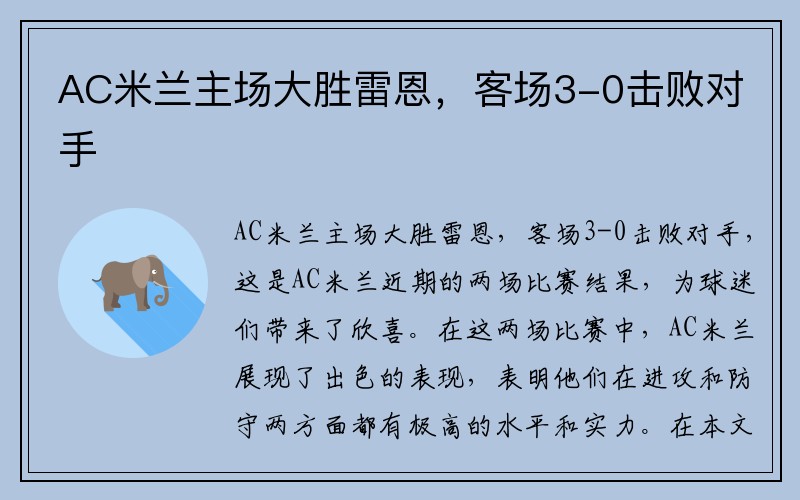 AC米兰主场大胜雷恩，客场3-0击败对手

AC米兰主场大胜雷恩，客场3-0击败对手，这是AC米兰近期的两场比赛结果，为球迷们带来了欣喜。在这两场比赛中，AC米兰展现了出色的表现，表明他们在进攻和防守两方面都有极高的水平和实力。在本文